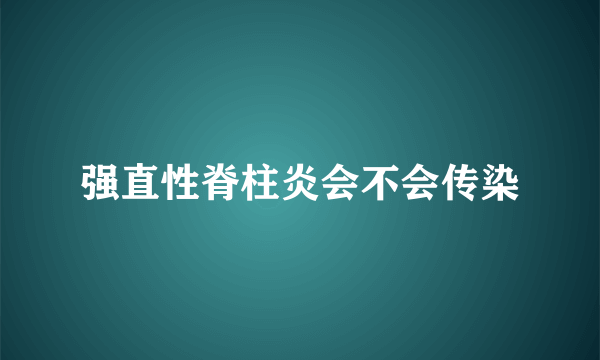 强直性脊柱炎会不会传染